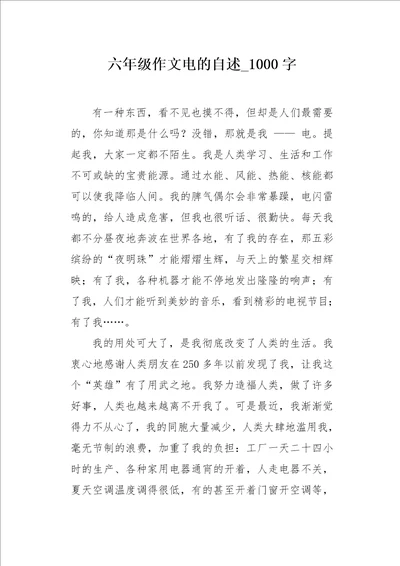 六年级作文电的自述_1000字

有一种东西，看不见也摸不得，但却是人们最需要的，你知道那是什么吗？没错，那就是我 —— 电。提起我，大家一定都不陌生。我是人类学习、生活和工作不可或缺的宝贵能源。通过水能、风能、热能、核能都可以使我降临人间。我的脾气偶尔会非常暴躁，电闪雷鸣的，给人造成危害，但我也很听话、很勤快。每天我都不分昼夜地奔波在世界各地，有了我的存在，那五彩缤纷的“夜明珠”才能熠熠生辉，与天上的繁星交相辉映；有了我，各种机器才能不停地发出隆隆的响声；有了我，人们才能听到美妙的音乐，看到精彩的电视节目；有了我……。

我的用处可大了，是我彻底改变了人类的生活。我衷心地感谢人类朋友在250多年以前发现了我，让我这个“英雄”有了用武之地。我努力造福人类，做了许多好事，人类也越来越离不开我了。可是最近，我渐渐觉得力不从心了，我的同胞大量减少，人类大肆地滥用我，毫无节制的浪费，加重了我的负担：工厂一天二十四小时的生产、各种家用电器通宵的开着，人走电器不关，夏天空调温度调得很低，有的甚至开着门窗开空调等，